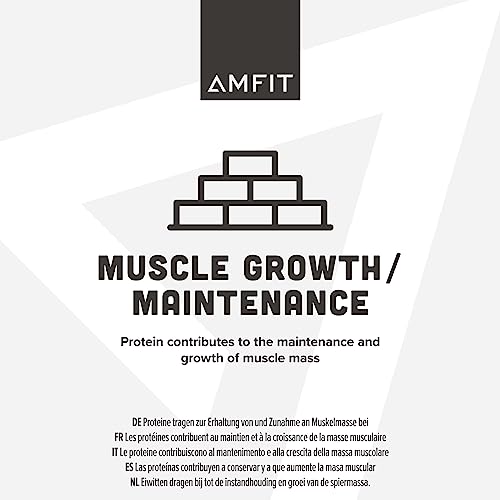 AMFIT

MUSCLE GROWTH/ MAINTENANCE

Protein contributes to the maintenance and growth of muscle mass

DE Proteine tragen zur Erhaltung von und Zunahme an Muskelmasse bei
FR Les protéines contribuent au maintien et à la croissance de la masse musculaire
IT Le proteine contribuiscono al mantenimento e alla crescita della massa muscolare
ES Las proteínas contribuyen a conservar y a que aumente la masa muscular
NL Eiwitten dragen bij tot de instandhouding en groei van de spiermassa.